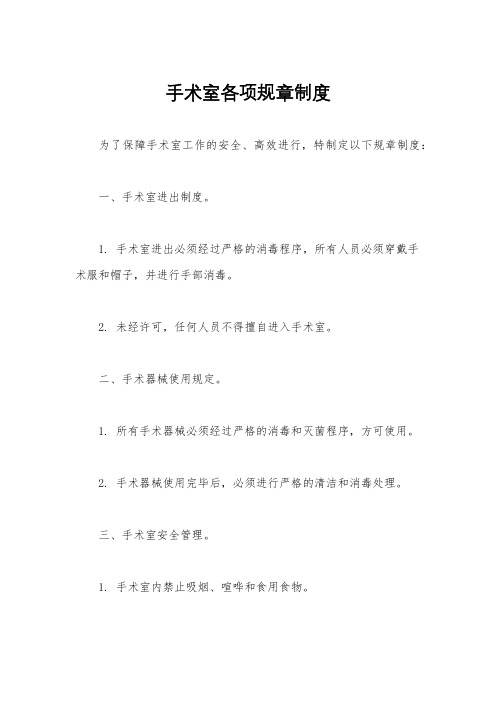 手术室各项规章制度

为了保障手术室工作的安全、高效进行，特制定以下规章制度：

一、手术室进出制度。

1. 手术室进出必须经过严格的消毒程序，所有人员必须穿戴手术服和帽子，并进行手部消毒。

2. 未经许可，任何人员不得擅自进入手术室。

二、手术器械使用规定。

1. 所有手术器械必须经过严格的消毒和灭菌程序，方可使用。

2. 手术器械使用完毕后，必须进行严格的清洁和消毒处理。

三、手术室安全管理。

1. 手术室内禁止吸烟、喧哗和食用食物。